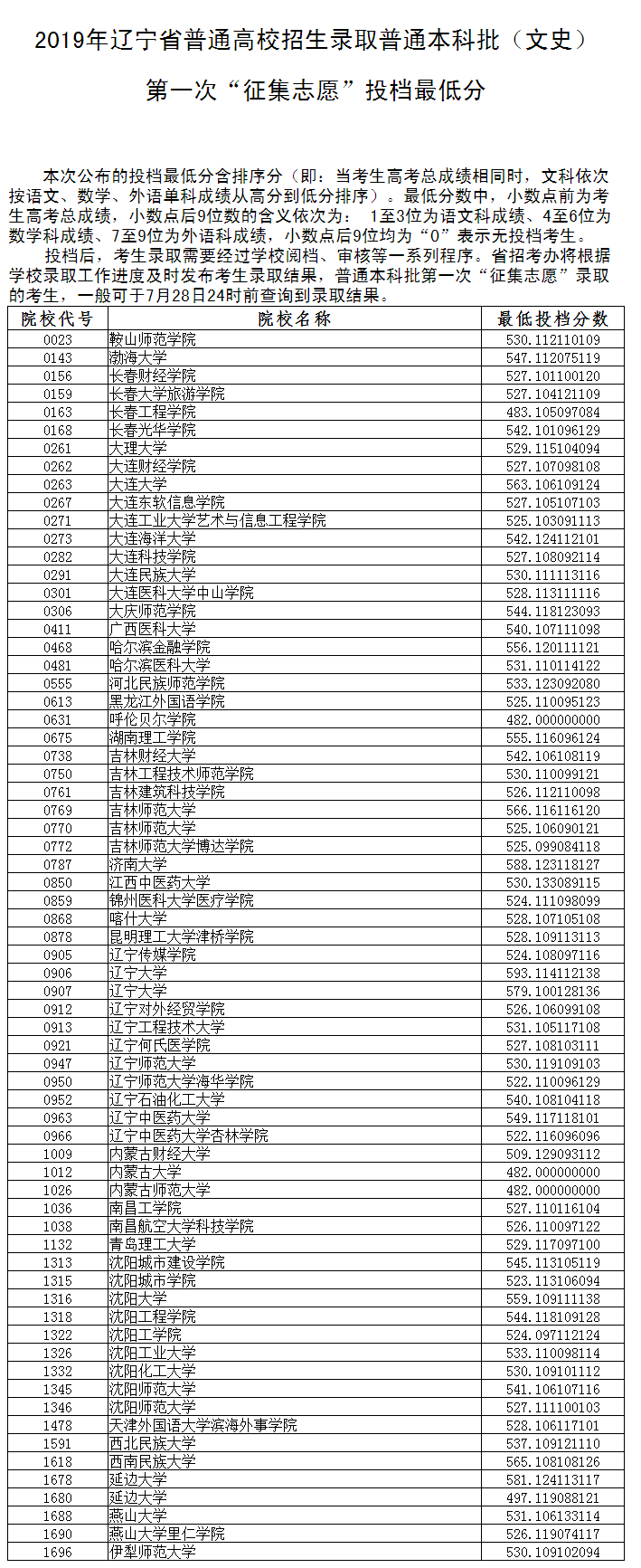 2019年辽宁省普通高校招生录取普通本科批（文史）

第一次“征集志愿”投档最低分

本次公布的投档最低分含排序分（即：当考生高考总成绩相同时，文科依次按语文、数学、外语单科成绩从高分到低分排序）。最低分数中，小数点前为考生高考总成绩，小数点后9位数的含义依次为： 1至3位为语文科成绩、4至6位为数学科成绩、7至9位为外语科成绩，小数点后9位均为“0”表示无投档考生。

投档后，考生录取需要经过学校阅档、审核等一系列程序。省招考办将根据学校录取工作进度及时发布考生录取结果，普通本科批第一次“征集志愿”录取的考生，一般可于7月28日24时前查询到录取结果。

| 院校代号 | 院校名称 | 最低投档分数 |
|---|---|---|
| 0023 | 鞍山师范学院 | 530.112110109 |
| 0143 | 渤海大学 | 547.112075119 |
| 0156 | 长春财经学院 | 527.101100120 |
| 0159 | 长春大学旅游学院 | 527.104121109 |
| 0163 | 长春工程学院 | 483.105097084 |
| 0168 | 长春光华学院 | 542.101096129 |
| 0261 | 大理大学 | 529.115104094 |
| 0262 | 大连财经学院 | 527.107098108 |
| 0263 | 大连大学 | 563.106109124 |
| 0267 | 大连东软信息学院 | 527.105107103 |
| 0271 | 大连工业大学艺术与信息工程学院 | 525.103091113 |
| 0273 | 大连海洋大学 | 542.124112101 |
| 0282 | 大连科技学院 | 527.108092114 |
| 0291 | 大连民族大学 | 530.111113116 |
| 0301 | 大连医科大学中山学院 | 528.113111116 |
| 0306 | 大庆师范学院 | 544.118123093 |
| 0411 | 广西医科大学 | 540.107111098 |
| 0468 | 哈尔滨金融学院 | 556.120111121 |
| 0481 | 哈尔滨医科大学 | 531.110114122 |
| 0555 | 河北民族师范学院 | 533.123092080 |
| 0613 | 黑龙江外国语学院 | 525.110095123 |
| 0631 | 呼伦贝尔学院 | 482.000000000 |
| 0675 | 湖南理工学院 | 555.116096124 |
| 0738 | 吉林财经大学 | 542.106108119 |
| 0750 | 吉林工程技术师范学院 | 530.110099121 |
| 0761 | 吉林建筑科技学院 | 526.112110098 |
| 0769 | 吉林师范大学 | 566.116116120 |
| 0770 | 吉林师范大学 | 525.106090121 |
| 0772 | 吉林师范大学博达学院 | 525.099084118 |
| 0787 | 济南大学 | 588.123118127 |
| 0850 | 江西中医药大学 | 530.133089115 |
| 0859 | 锦州医科大学医疗学院 | 524.111098099 |
| 0868 | 喀什大学 | 528.107105108 |
| 0878 | 昆明理工大学津桥学院 | 528.109113113 |
| 0905 | 辽宁传媒学院 | 524.108097116 |
| 0906 | 辽宁大学 | 593.114112138 |
| 0907 | 辽宁大学 | 579.100128136 |
| 0912 | 辽宁对外经贸学院 | 526.106099108 |
| 0913 | 辽宁工程技术大学 | 531.105117108 |
| 0921 | 辽宁何氏医学院 | 527.108103111 |
| 0947 | 辽宁师范大学 | 530.119109103 |
| 0950 | 辽宁师范大学海华学院 | 522.110096129 |
| 0952 | 辽宁石油化工大学 | 540.108104118 |
| 0963 | 辽宁中医药大学 | 549.117118101 |
| 0966 | 辽宁中医药大学杏林学院 | 522.116096096 |
| 1009 | 内蒙古财经大学 | 509.129093112 |
| 1012 | 内蒙古大学 | 482.000000000 |
| 1026 | 内蒙古师范大学 | 482.000000000 |
| 1036 | 南昌工学院 | 527.110116104 |
| 1038 | 南昌航空大学科技学院 | 526.110097122 |
| 1132 | 青岛理工大学 | 529.117097100 |
| 1313 | 沈阳城市建设学院 | 545.113105119 |
| 1315 | 沈阳城市学院 | 523.113106094 |
| 1316 | 沈阳大学 | 559.109111138 |
| 1318 | 沈阳工程学院 | 544.118109128 |
| 1322 | 沈阳工学院 | 524.097112124 |
| 1326 | 沈阳工业大学 | 533.110098114 |
| 1332 | 沈阳化工大学 | 530.109101112 |
| 1345 | 沈阳师范大学 | 541.106107116 |
| 1346 | 沈阳师范大学 | 527.111100103 |
| 1478 | 天津外国语大学滨海外事学院 | 528.106117101 |
| 1591 | 西北民族大学 | 537.109121110 |
| 1618 | 西南民族大学 | 565.108108126 |
| 1678 | 延边大学 | 581.124113117 |
| 1680 | 延边大学 | 497.119088121 |
| 1688 | 燕山大学 | 531.106133114 |
| 1690 | 燕山大学里仁学院 | 526.119074117 |
| 1696 | 伊犁师范大学 | 530.109102094 |